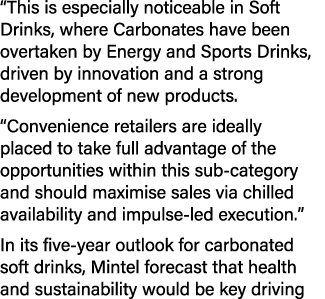 “This is especially noticeable in Soft Drinks, where Carbonates have been overtaken by Energy and Sports Drinks, driven by innovation and a strong development of new products.

“Convenience retailers are ideally placed to take full advantage of the opportunities within this sub-category and should maximise sales via chilled availability and impulse-led execution.”

In its five-year outlook for carbonated soft drinks, Mintel forecast that health and sustainability would be key driving